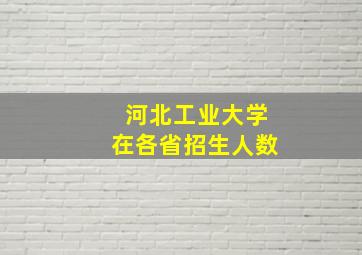 河北工业大学
在各省招生人数